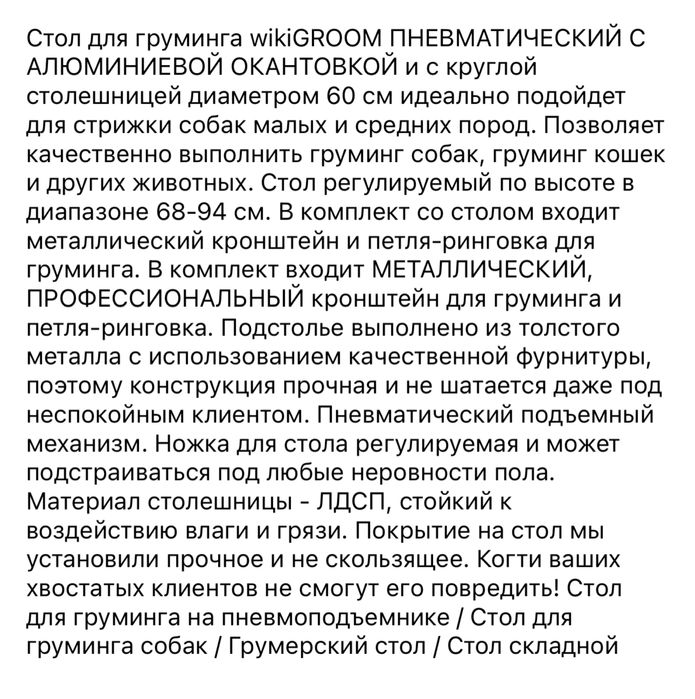 Стол для груминга wikiGROOM ПНЕВМАТИЧЕСКИЙ С АЛЮМИНИЕВОЙ ОКАНТОВКОЙ и с круглой столешницей диаметром 60 см идеально подойдет для стрижки собак малых и средних пород. Позволяет качественно выполнить груминг собак, груминг кошек и других животных. Стол регулируемый по высоте в диапазоне 68-94 см. В комплект со столом входит металлический кронштейн и петля-ринговка для груминга. В комплект входит МЕТАЛЛИЧЕСКИЙ, ПРОФЕССИОНАЛЬНЫЙ кронштейн для груминга и петля-ринговка. Подстолье выполнено из толстого металла с использованием качественной фурнитуры, поэтому конструкция прочная и не шатается даже под неспокойным клиентом. Пневматический подъемный механизм. Ножка для стола регулируемая и может подстраиваться под любые неровности пола. Материал столешницы - ЛДСП, стойкий к воздействию влаги и грязи. Покрытие на стол мы установили прочное и не скользящее. Когти ваших хвостатых клиентов не смогут его повредить! Стол для груминга на пневмоподъемнике / Стол для груминга собак / Грумерский стол / Стол складной